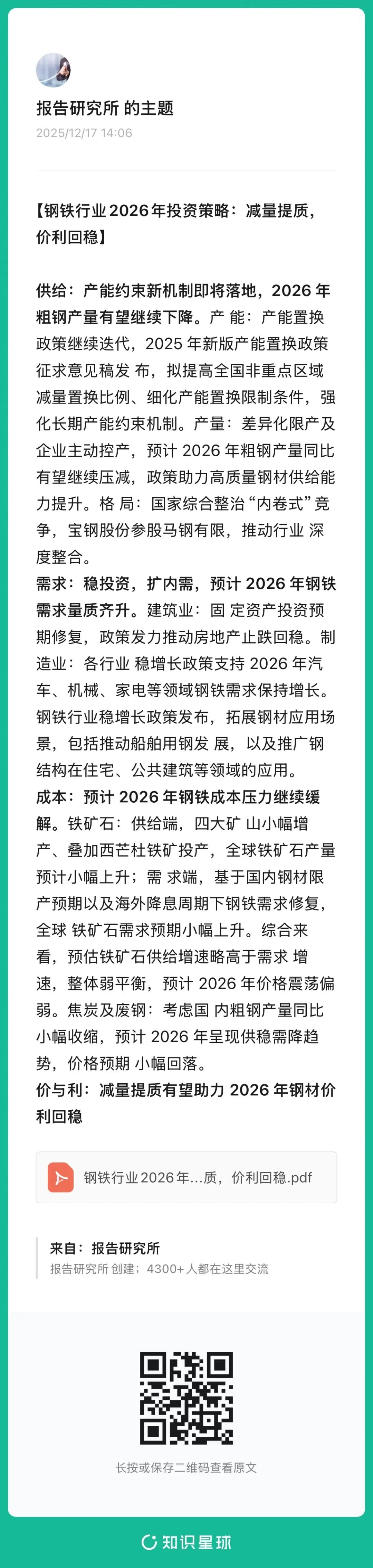 报告研究所 的主题

2025/12/17 14:06

【钢铁行业 2026 年投资策略：减量提质，价利回稳】

供给：产能约束新机制即将落地，2026 年粗钢产量有望继续下降。产 能：产能置换政策继续迭代，2025 年新版产能置换政策征求意见稿发 布，拟提高全国非重点区域减量置换比例、细化产能置换限制条件，强化长期产能约束机制。产量：差异化限产及企业主动控产，预计 2026 年粗钢产量同比有望继续压减，政策助力高质量钢材供给能力提升。格 局：国家综合整治“内卷式”竞争，宝钢股份参股马钢有限，推动行业 深度整合。
需求：稳投资，扩内需，预计 2026 年钢铁需求量质齐升。建筑业：固 定资产投资预期修复，政策发力推动房地产止跌回稳。制造业：各行业 稳增长政策支持 2026 年汽车、机械、家电等领域钢铁需求保持增长。钢铁行业稳增长政策发布，拓展钢材应用场景，包括推动船舶用钢发 展，以及推广钢结构在住宅、公共建筑等领域的应用。
成本：预计 2026 年钢铁成本压力继续缓解。铁矿石：供给端，四大矿 山小幅增产、叠加西芒杜铁矿投产，全球铁矿石产量预计小幅上升；需 求端，基于国内钢材限产预期以及海外降息周期下钢铁需求修复，全球 铁矿石需求预期小幅上升。综合来看，预估铁矿石供给增速略高于需求 增速，整体弱平衡，预计 2026 年价格震荡偏弱。焦炭及废钢：考虑国 内粗钢产量同比小幅收缩，预计 2026 年呈现供稳需降趋势，价格预期 小幅回落。
价与利：减量提质有望助力 2026 年钢材价利回稳

钢铁行业 2026 年...质，价利回稳.pdf

来自：报告研究所
报告研究所 创建；4300+ 人都在这里交流

长按或保存二维码查看原文

知识星球